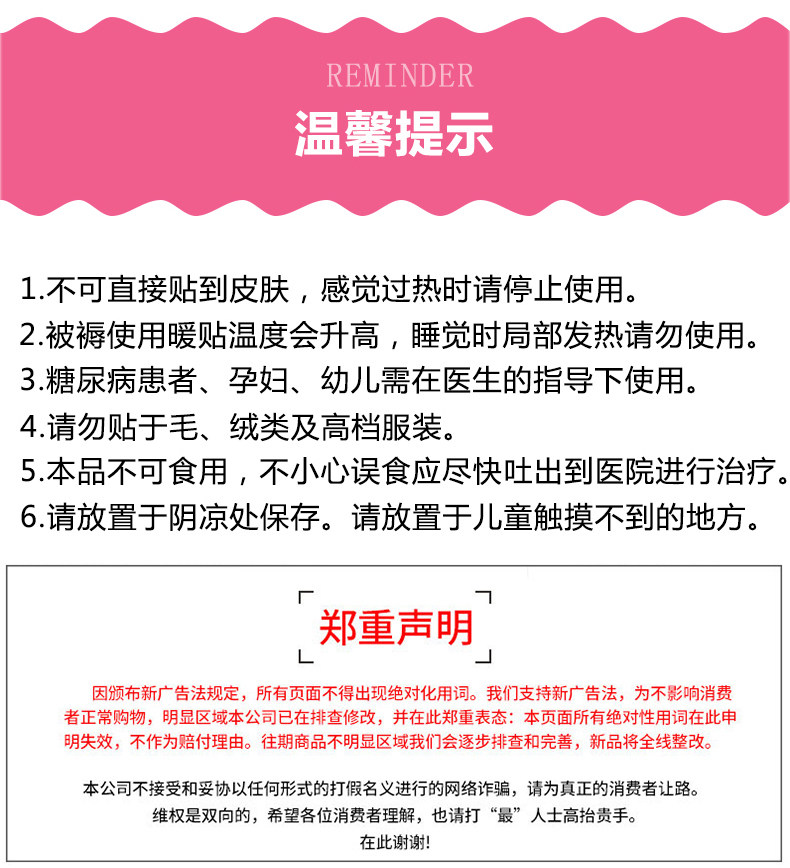 REMINDER
温馨提示

1.不可直接贴到皮肤，感觉过热时请停止使用。
2.被褥使用暖贴温度会升高，睡觉时局部发热请勿使用。
3.糖尿病患者、孕妇、幼儿需在医生的指导下使用。
4.请勿贴于毛、绒类及高档服装。
5.本品不可食用，不小心误食应尽快吐出到医院进行治疗。
6.请放置于阴凉处保存。请放置于儿童触摸不到的地方。

郑重声明

因颁布新广告法规定，所有页面不得出现绝对化用词。我们支持新广告法，为不影响消费者正常购物，明显区域本公司已在排查修改，并在此郑重表态：本页面所有绝对性用词在此申明失效，不作为赔付理由。往期商品不明显区域我们会逐步排查和完善，新品将全线整改。

本公司不接受和妥协以任何形式的打假名义进行的网络诈骗，请为真正的消费者让路。
维权是双向的，希望各位消费者理解，也请打“最”人士高抬贵手。
在此谢谢!